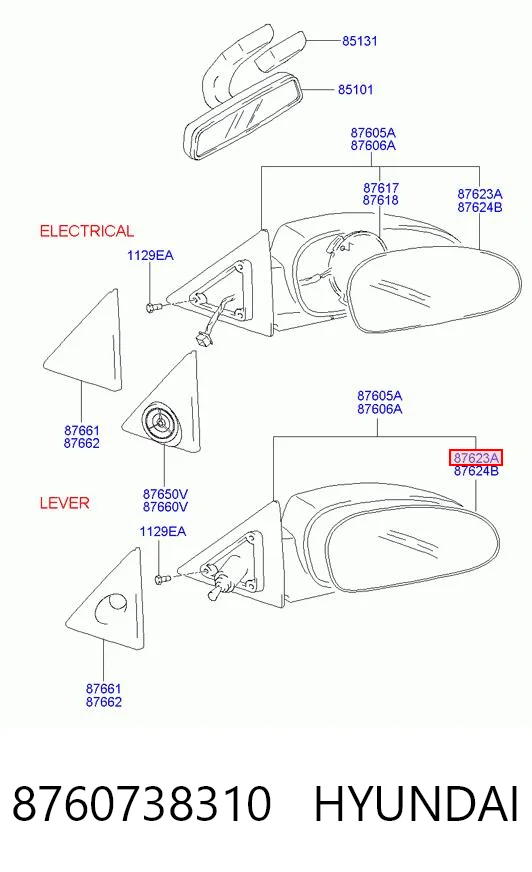 85131
85101
87605A
87606A
87617
87618
87623A
87624B
ELECTRICAL
1129EA
87661
87662
87650V
87660V
87605A
87606A
87623A
87624B
LEVER
1129EA
87661
87662

8760738310 HYUNDAI